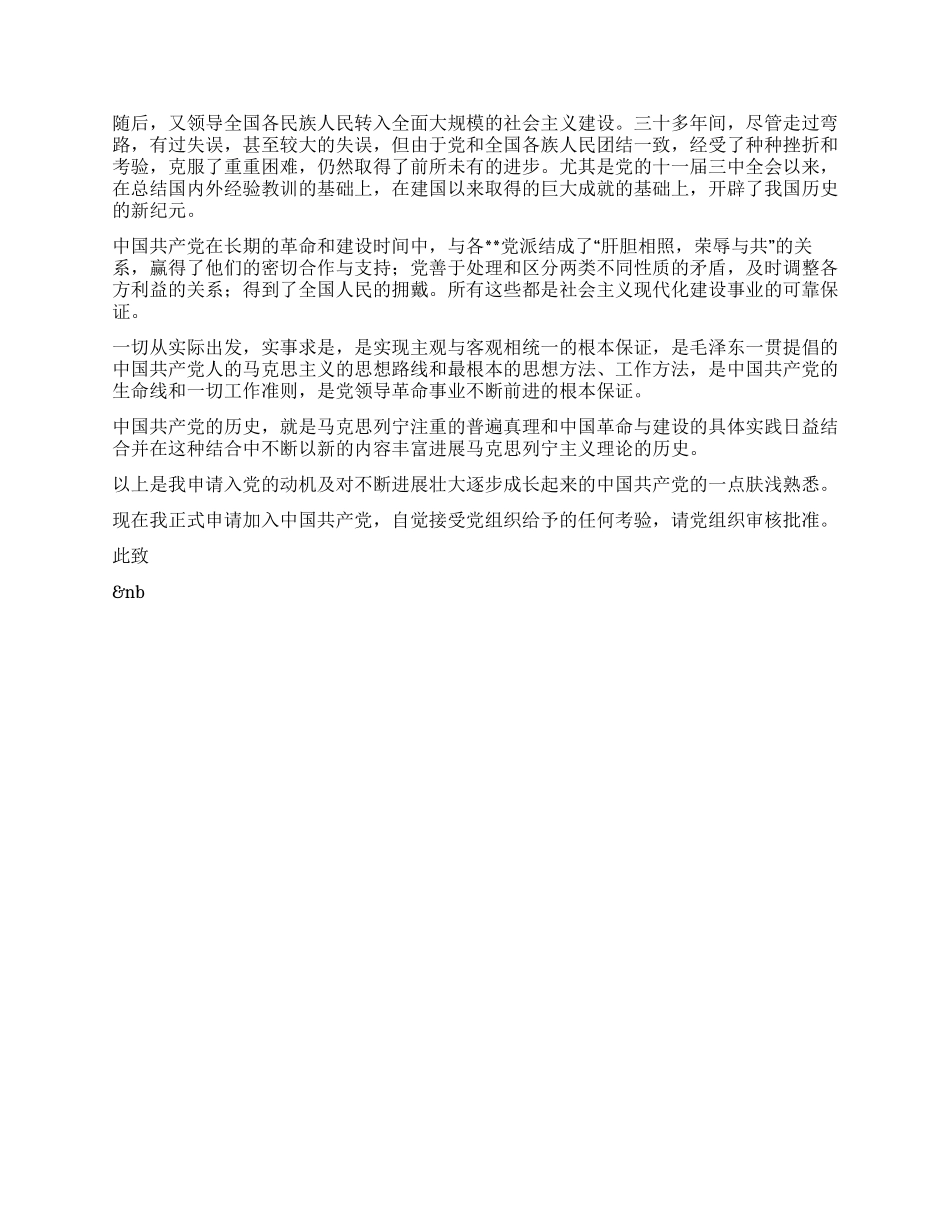 随后，又领导全国各民族人民转入全面大规模的社会主义建设。三十多年间，尽管走过弯路，有过失误，甚至较大的失误，但由于党和全国各族人民团结一致，经受了种种挫折和考验，克服了重重困难，仍然取得了前所未有的进步。尤其是党的十一届三中全会以来，在总结国内外经验教训的基础上，在建国以来取得的巨大成就的基础上，开辟了我国历史的新纪元。

中国共产党在长期的革命和建设时间中，与各**党派结成了“肝胆相照，荣辱与共”的关系，赢得了他们的密切合作与支持；党善于处理和区分两类不同性质的矛盾，及时调整各方利益的关系；得到了全国人民的拥戴。所有这些都是社会主义现代化建设事业的可靠保证。

一切从实际出发，实事求是，是实现主观与客观相统一的根本保证，是毛泽东一贯提倡的中国共产党人的马克思主义的思想路线和最根本的思想方法、工作方法，是中国共产党的生命线和一切工作准则，是党领导革命事业不断前进的根本保证。

中国共产党的历史，就是马克思列宁注重的普遍真理和中国革命与建设的具体实践日益结合并在这种结合中不断以新的内容丰富进展马克思列宁主义理论的历史。

以上是我申请入党的动机及对不断进展壮大逐步成长起来的中国共产党的一点肤浅熟悉。

现在我正式申请加入中国共产党，自觉接受党组织给予的任何考验，请党组织审核批准。

此致

&nb